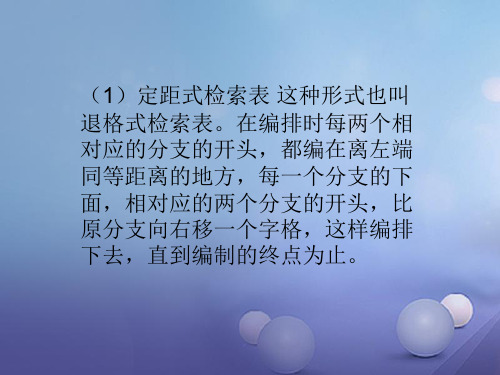 （1）定距式检索表 这种形式也叫退格式检索表。在编排时每两个相对应的分支的开头，都编在离左端同等距离的地方，每一个分支的下面，相对应的两个分支的开头，比原分支向右移一个字格，这样编排下去，直到编制的终点为止。